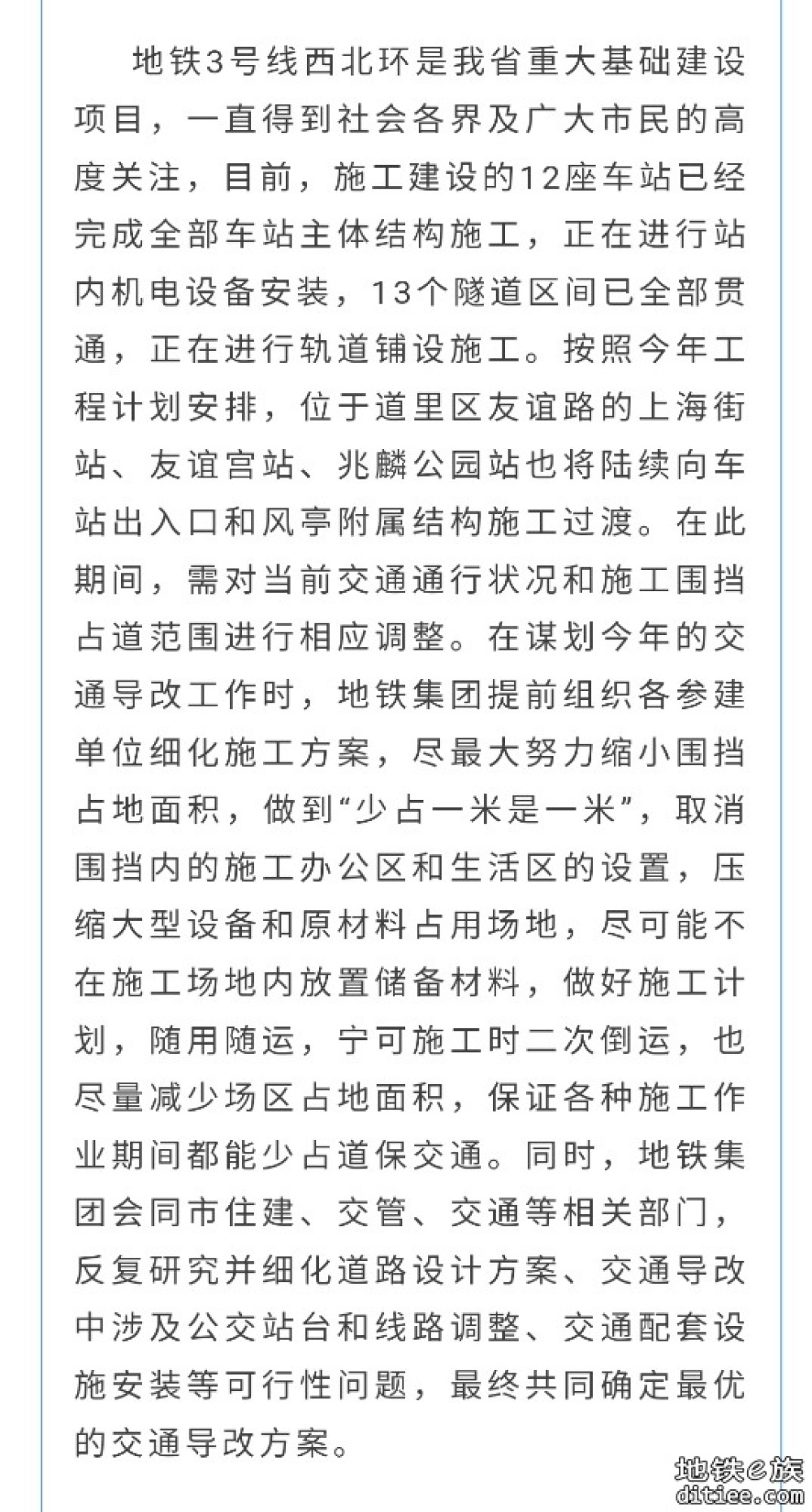 地铁3号线西北环是我省重大基础建设项目，一直得到社会各界及广大市民的高度关注，目前，施工建设的12座车站已经完成全部车站主体结构施工，正在进行站内机电设备安装，13个隧道区间已全部贯通，正在进行轨道铺设施工。按照今年工程计划安排，位于道里区友谊路的上海街站、友谊宫站、兆麟公园站也将陆续向车站出入口和风亭附属结构施工过渡。在此期间，需对当前交通通行状况和施工围挡占道范围进行相应调整。在谋划今年的交通导改工作时，地铁集团提前组织各参建单位细化施工方案，尽最大努力缩小围挡占地面积，做到“少占一米是一米”，取消围挡内的施工办公区和生活区的设置，压缩大型设备和原材料占用场地，尽可能不在施工场地内放置储备材料，做好施工计划，随用随运，宁可施工时二次倒运，也尽量减少场区占地面积，保证各种施工作业期间都能少占道保交通。同时，地铁集团会同市住建、交管、交通等相关部门，反复研究并细化道路设计方案、交通导改中涉及公交站台和线路调整、交通配套设施安装等可行性问题，最终共同确定最优的交通导改方案。

地铁e族
ditiee.com